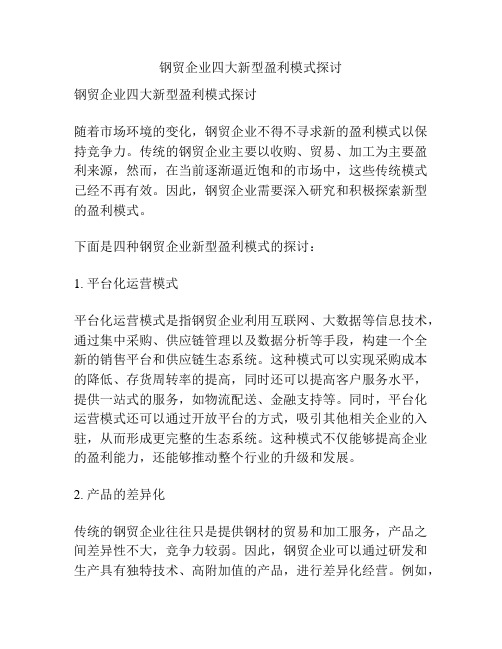 钢贸企业四大新型盈利模式探讨

钢贸企业四大新型盈利模式探讨

随着市场环境的变化，钢贸企业不得不寻求新的盈利模式以保持竞争力。传统的钢贸企业主要以收购、贸易、加工为主要盈利来源，然而，在当前逐渐逼近饱和的市场中，这些传统模式已经不再有效。因此，钢贸企业需要深入研究和积极探索新型的盈利模式。

下面是四种钢贸企业新型盈利模式的探讨：

1. 平台化运营模式

平台化运营模式是指钢贸企业利用互联网、大数据等信息技术，通过集中采购、供应链管理以及数据分析等手段，构建一个全新的销售平台和供应链生态系统。这种模式可以实现采购成本的降低、存货周转率的提高，同时还可以提高客户服务水平，提供一站式的服务，如物流配送、金融支持等。同时，平台化运营模式还可以通过开放平台的方式，吸引其他相关企业的入驻，从而形成更完整的生态系统。这种模式不仅能够提高企业的盈利能力，还能够推动整个行业的升级和发展。

2. 产品的差异化

传统的钢贸企业往往只是提供钢材的贸易和加工服务，产品之间差异性不大，竞争力较弱。因此，钢贸企业可以通过研发和生产具有独特技术、高附加值的产品，进行差异化经营。例如，